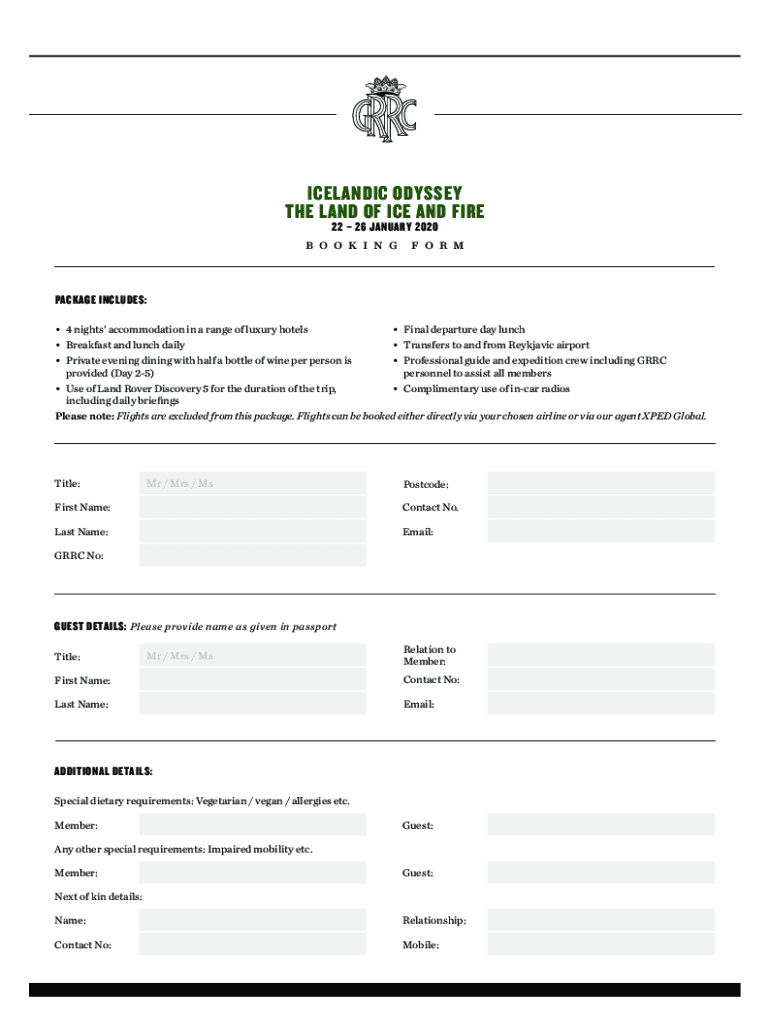 GRRC

ICELANDIC ODYSSEY
THE LAND OF ICE AND FIRE
22 – 26 JANUARY 2020
BOOKING FORM

PACKAGE INCLUDES:

• 4 nights' accommodation in a range of luxury hotels
• Breakfast and lunch daily
• Private evening dining with half a bottle of wine per person is provided (Day 2-5)
• Use of Land Rover Discovery 5 for the duration of the trip, including daily briefings

• Final departure day lunch
• Transfers to and from Reykjavic airport
• Professional guide and expedition crew including GRRC personnel to assist all members
• Complimentary use of in-car radios

Please note: Flights are excluded from this package. Flights can be booked either directly via your chosen airline or via our agent XPED Global.

Title: Mr / Mrs / Ms
First Name:
Last Name:
GRRC No:

Postcode:
Contact No.
Email:

GUEST DETAILS: Please provide name as given in passport

Title: Mr / Mrs / Ms
First Name:
Last Name:

Relation to Member:
Contact No:
Email:

ADDITIONAL DETAILS:

Special dietary requirements: Vegetarian / vegan / allergies etc.

Member:
Guest:

Any other special requirements: Impaired mobility etc.

Member:
Guest:

Next of kin details:

Name:
Relationship:

Contact No:
Mobile: